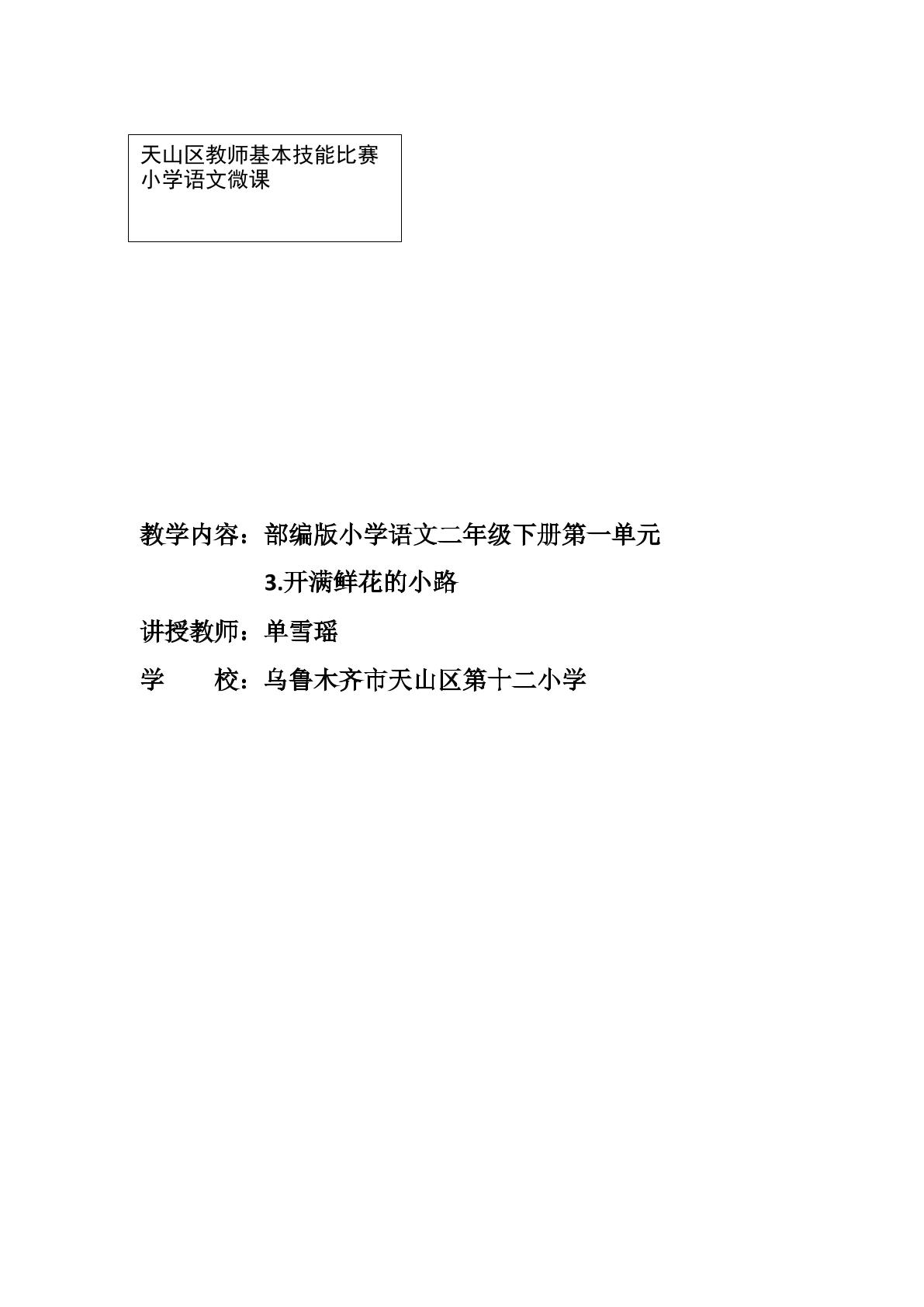 天山区教师基本技能比赛
小学语文微课

教学内容：部编版小学语文二年级下册第一单元

3.开满鲜花的小路

讲授教师：单雪瑶

学 校：乌鲁木齐市天山区第十二小学